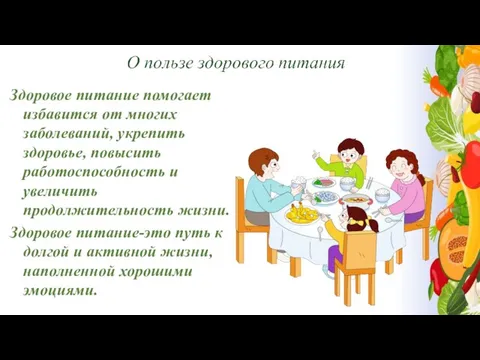 О пользе здорового питания

Здоровое питание помогает избавится от многих заболеваний, укрепить здоровье, повысить работоспособность и увеличить продолжительность жизни.

Здоровое питание-это путь к долгой и активной жизни, наполненной хорошими эмоциями.